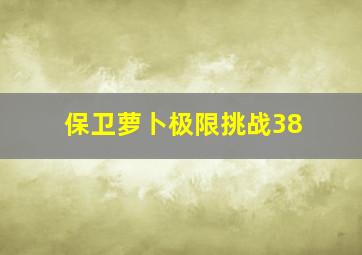 保卫萝卜极限挑战38